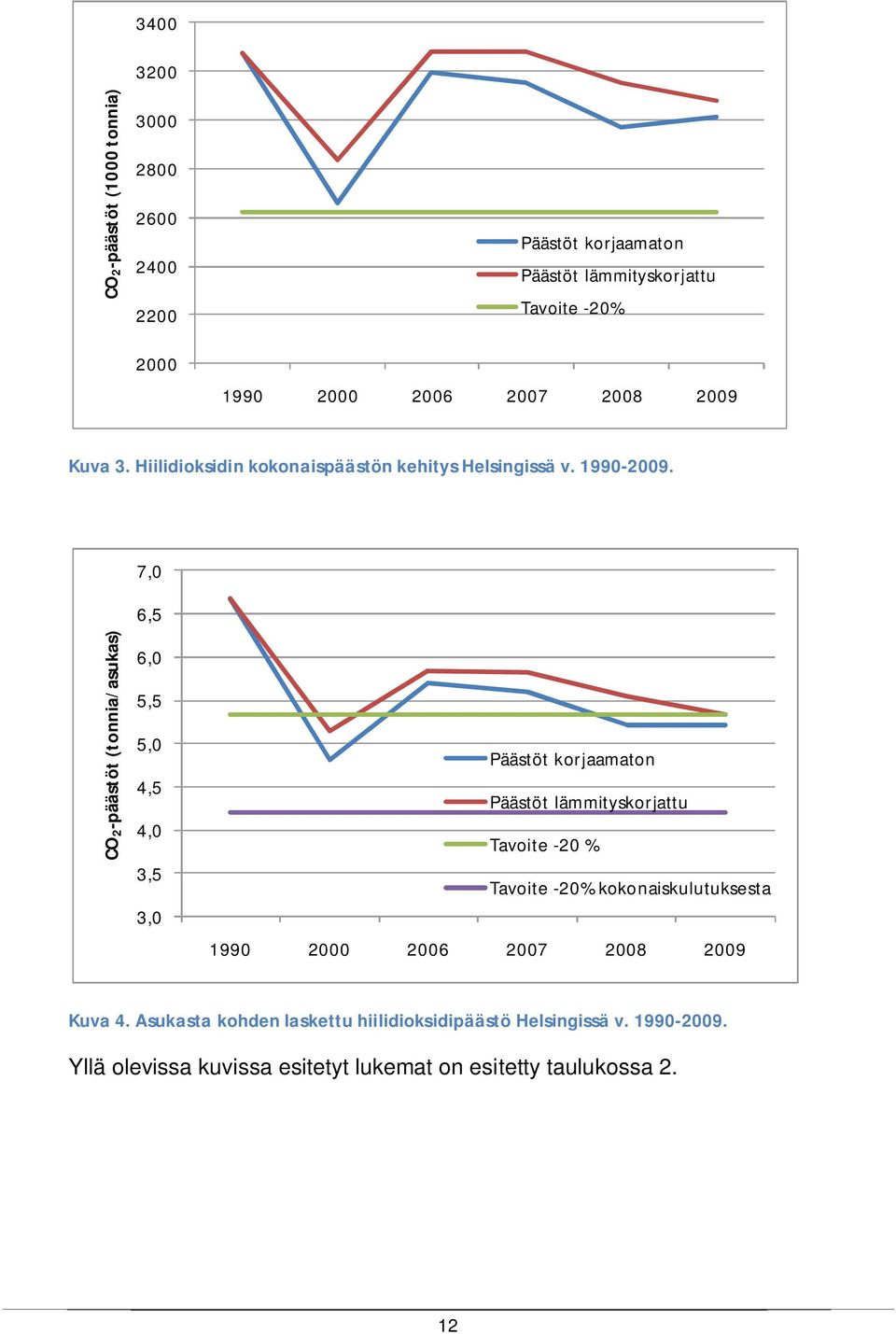 $CO_2$-päästöt (1000 tonnia)

3400
3200
3000
2800
2600
2400
2200
2000

Päästöt korjaamaton
Päästöt lämmityskorjattu
Tavoite -20%

1990 2000 2006 2007 2008 2009

Kuva 3. Hiilidioksidin kokonaispäästön kehitys Helsingissä v. 1990-2009.

$CO_2$-päästöt (tonnia/asukas)

7,0
6,5
6,0
5,5
5,0
4,5
4,0
3,5
3,0

Päästöt korjaamaton
Päästöt lämmityskorjattu
Tavoite -20 %
Tavoite -20% kokonaiskulutuksesta

1990 2000 2006 2007 2008 2009

Kuva 4. Asukasta kohden laskettu hiilidioksidipäästö Helsingissä v. 1990-2009.

Yllä olevissa kuvissa esitetyt lukemat on esitetty taulukossa 2.

12